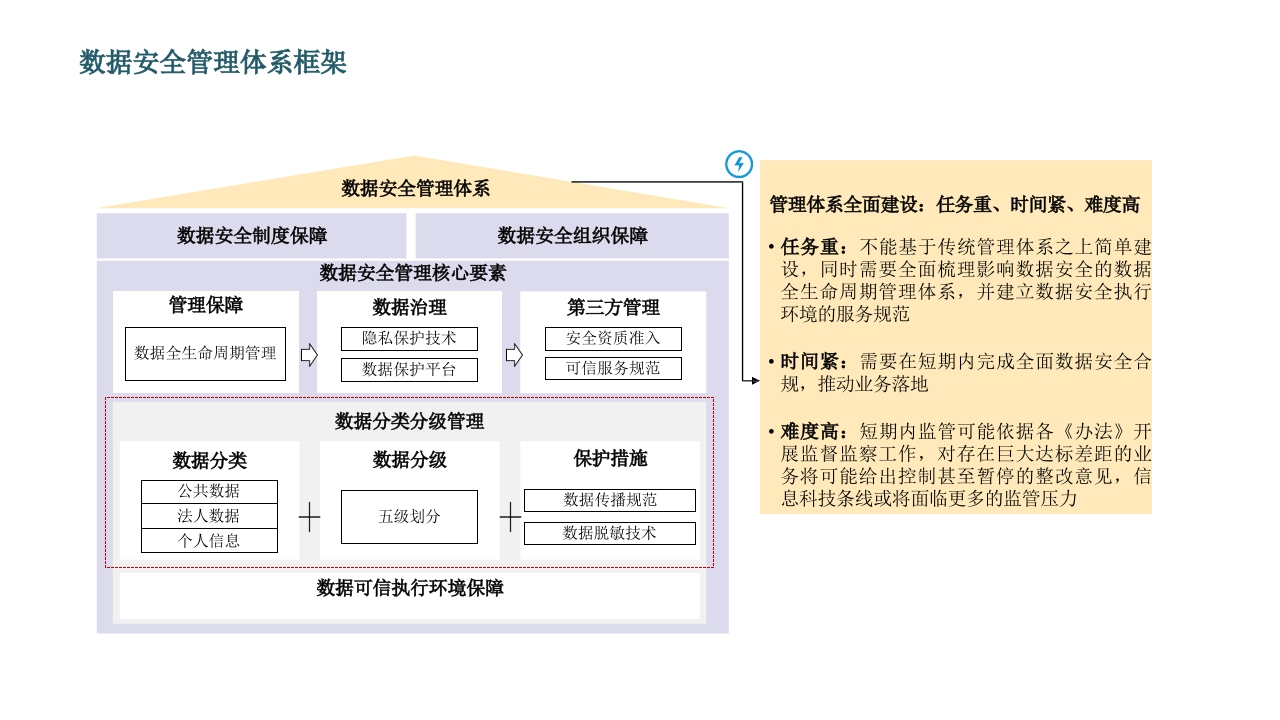 数据安全管理体系框架

数据安全管理体系

数据安全制度保障

数据安全组织保障

数据安全管理核心要素

管理保障

数据全生命周期管理

数据治理

隐私保护技术

数据保护平台

第三方管理

安全资质准入

可信服务规范

数据分类分级管理

数据分类

公共数据

法人数据

个人信息

数据分级

五级划分

保护措施

数据传播规范

数据脱敏技术

数据可信执行环境保障

管理体系全面建设：任务重、时间紧、难度高

• 任务重：不能基于传统管理体系之上简单建设，同时需要全面梳理影响数据安全的数据全生命周期管理体系，并建立数据安全执行环境的服务规范

• 时间紧：需要在短期内完成全面数据安全合规，推动业务落地

• 难度高：短期内监管可能依据各《办法》开展监督监察工作，对存在巨大达标差距的业务将可能给出控制甚至暂停的整改意见，信息科技条线或将面临更多的监管压力